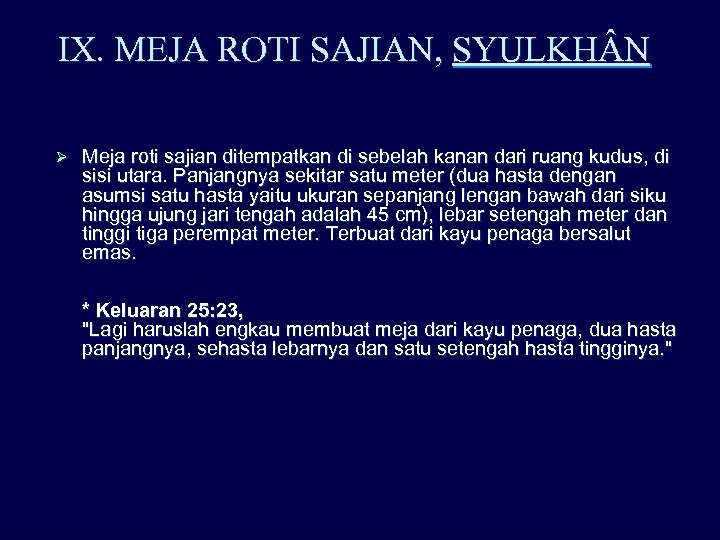 IX. MEJA ROTI SAJIAN, SYULKHÂN

➢ Meja roti sajian ditempatkan di sebelah kanan dari ruang kudus, di sisi utara. Panjangnya sekitar satu meter (dua hasta dengan asumsi satu hasta yaitu ukuran sepanjang lengan bawah dari siku hingga ujung jari tengah adalah 45 cm), lebar setengah meter dan tinggi tiga perempat meter. Terbuat dari kayu penaga bersalut emas.

* Keluaran 25:23,
"Lagi haruslah engkau membuat meja dari kayu penaga, dua hasta panjangnya, sehasta lebarnya dan satu setengah hasta tingginya."